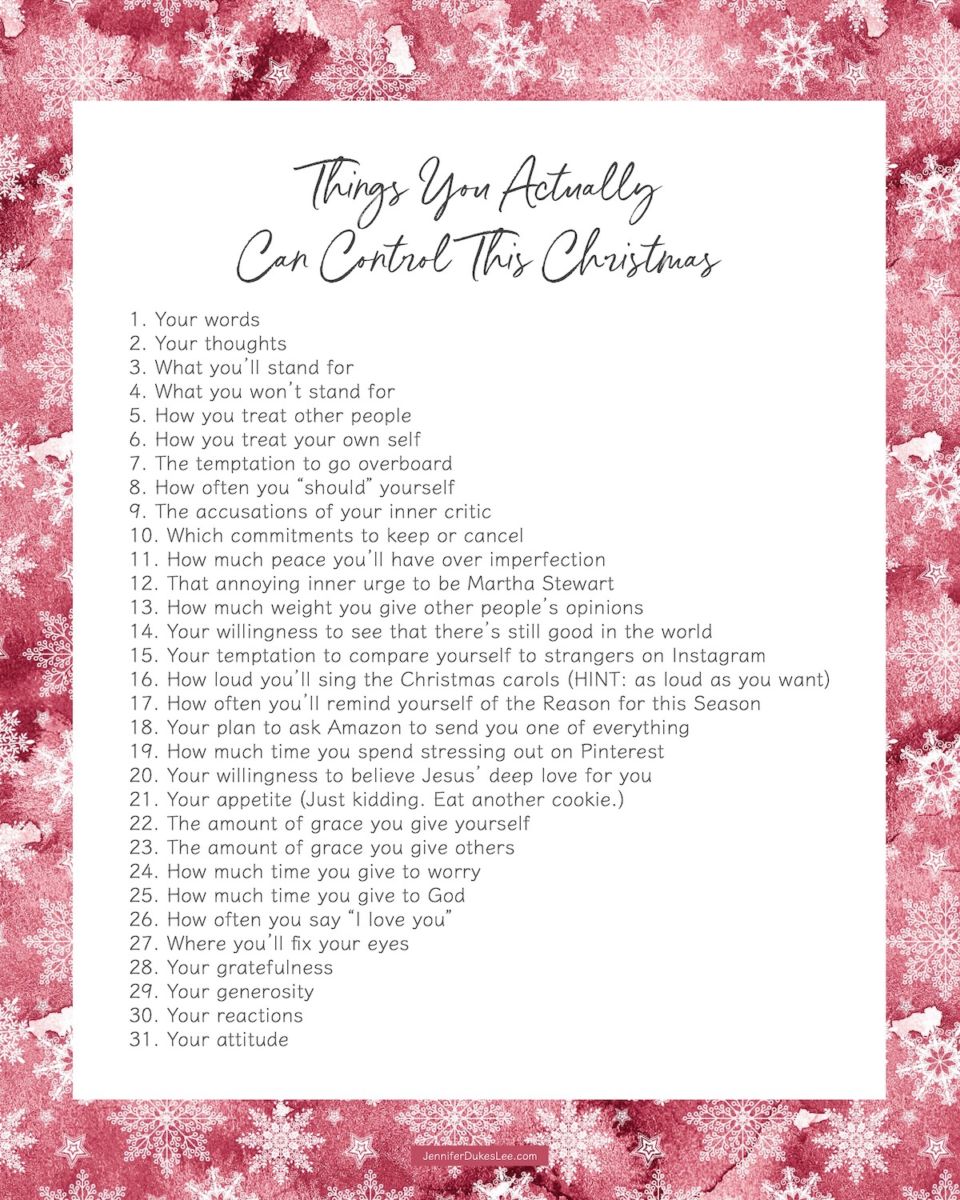 Things You Actually Can Control This Christmas

1. Your words
2. Your thoughts
3. What you'll stand for
4. What you won't stand for
5. How you treat other people
6. How you treat your own self
7. The temptation to go overboard
8. How often you "should" yourself
9. The accusations of your inner critic
10. Which commitments to keep or cancel
11. How much peace you'll have over imperfection
12. That annoying inner urge to be Martha Stewart
13. How much weight you give other people's opinions
14. Your willingness to see that there's still good in the world
15. Your temptation to compare yourself to strangers on Instagram
16. How loud you'll sing the Christmas carols (HINT: as loud as you want)
17. How often you'll remind yourself of the Reason for this Season
18. Your plan to ask Amazon to send you one of everything
19. How much time you spend stressing out on Pinterest
20. Your willingness to believe Jesus' deep love for you
21. Your appetite (Just kidding. Eat another cookie.)
22. The amount of grace you give yourself
23. The amount of grace you give others
24. How much time you give to worry
25. How much time you give to God
26. How often you say "I love you"
27. Where you'll fix your eyes
28. Your gratefulness
29. Your generosity
30. Your reactions
31. Your attitude

JenniferDukesLee.com